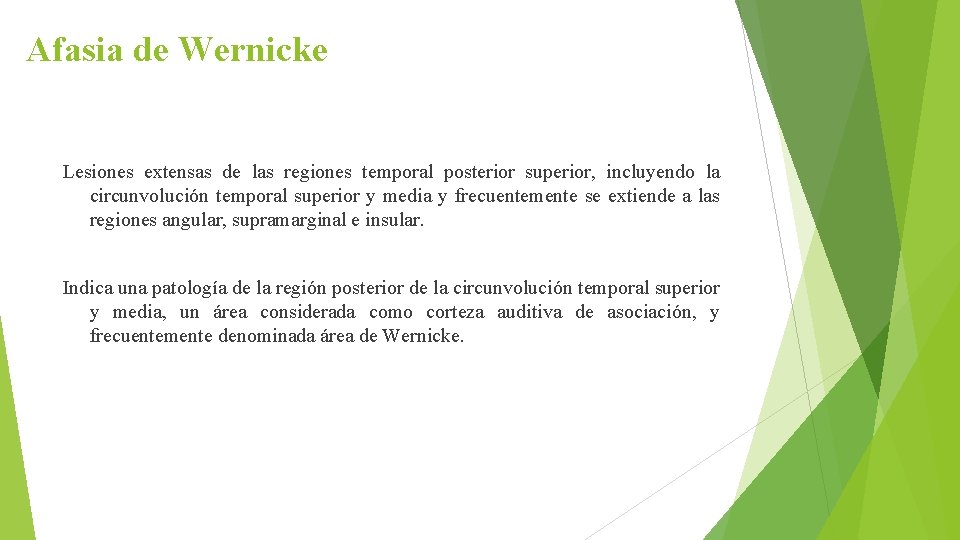 Afasia de Wernicke

Lesiones extensas de las regiones temporal posterior superior, incluyendo la circunvolución temporal superior y media y frecuentemente se extiende a las regiones angular, supramarginal e insular.

Indica una patología de la región posterior de la circunvolución temporal superior y media, un área considerada como corteza auditiva de asociación, y frecuentemente denominada área de Wernicke.